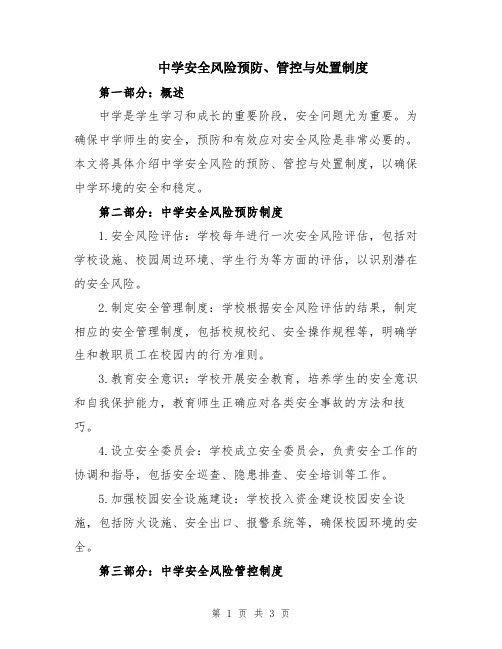 中学安全风险预防、管控与处置制度

第一部分：概述

中学是学生学习和成长的重要阶段，安全问题尤为重要。为确保中学师生的安全，预防和有效应对安全风险是非常必要的。本文将具体介绍中学安全风险的预防、管控与处置制度，以确保中学环境的安全和稳定。

第二部分：中学安全风险预防制度

1.安全风险评估：学校每年进行一次安全风险评估，包括对学校设施、校园周边环境、学生行为等方面的评估，以识别潜在的安全风险。

2.制定安全管理制度：学校根据安全风险评估的结果，制定相应的安全管理制度，包括校规校纪、安全操作规程等，明确学生和教职员工在校园内的行为准则。

3.教育安全意识：学校开展安全教育，培养学生的安全意识和自我保护能力，教育师生正确应对各类安全事故的方法和技巧。

4.设立安全委员会：学校成立安全委员会，负责安全工作的协调和指导，包括安全巡查、隐患排查、安全培训等工作。

5.加强校园安全设施建设：学校投入资金建设校园安全设施，包括防火设施、安全出口、报警系统等，确保校园环境的安全。

第三部分：中学安全风险管控制度

第 1 页 共 3 页